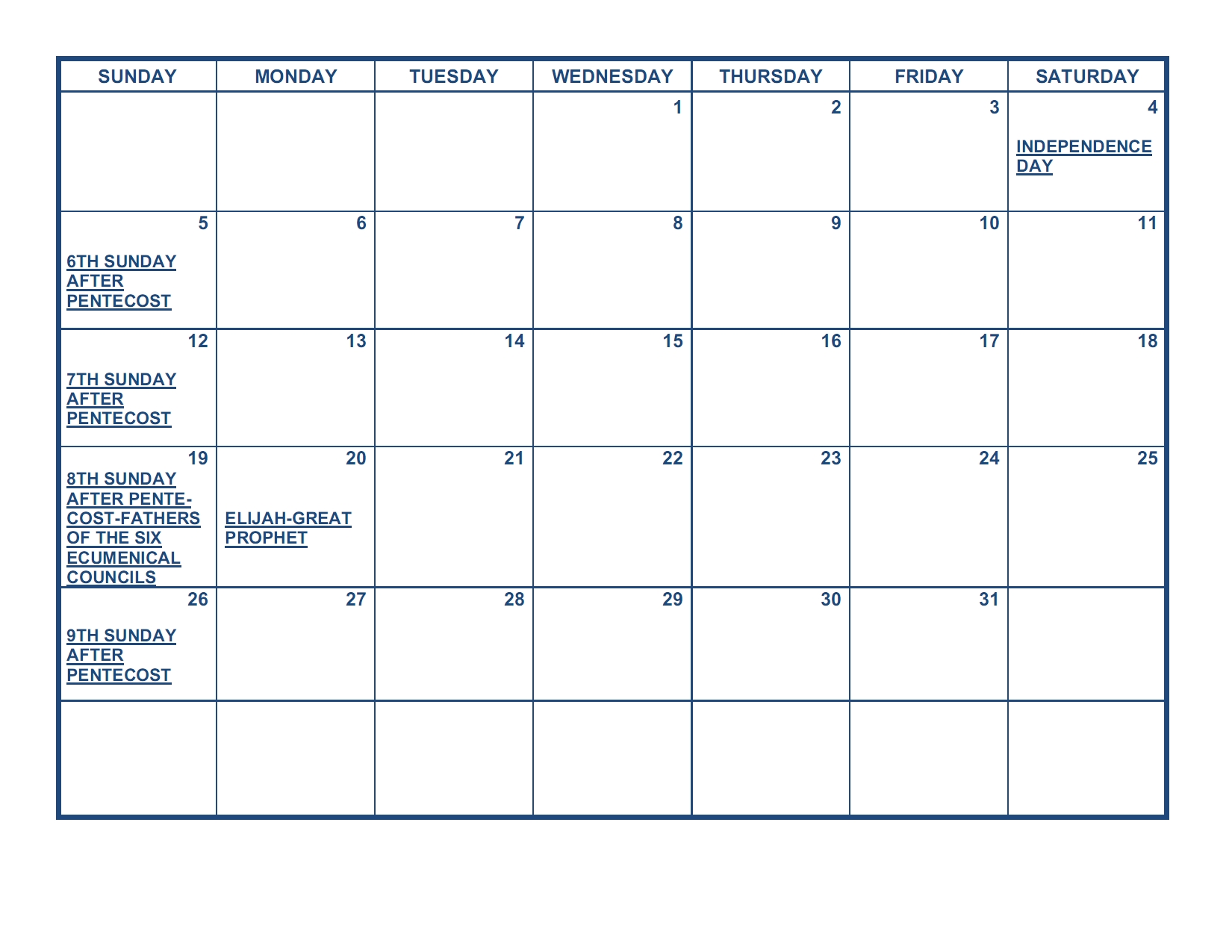 | SUNDAY | MONDAY | TUESDAY | WEDNESDAY | THURSDAY | FRIDAY | SATURDAY |
|---|---|---|---|---|---|---|
| | | | 1 | 2 | 3 | 4 INDEPENDENCE DAY |
| 5 6TH SUNDAY AFTER PENTECOST | 6 | 7 | 8 | 9 | 10 | 11 |
| 12 7TH SUNDAY AFTER PENTECOST | 13 | 14 | 15 | 16 | 17 | 18 |
| 19 8TH SUNDAY AFTER PENTECOST-FATHERS OF THE SIX ECUMENICAL COUNCILS | 20 ELIJAH-GREAT PROPHET | 21 | 22 | 23 | 24 | 25 |
| 26 9TH SUNDAY AFTER PENTECOST | 27 | 28 | 29 | 30 | 31 | |
| | | | | | | |